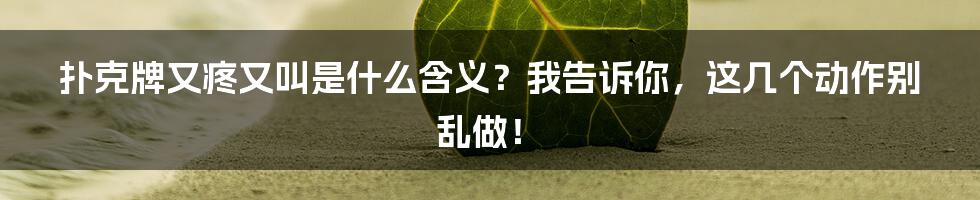 扑克牌又疼又叫是什么含义？我告诉你，这几个动作别乱做！